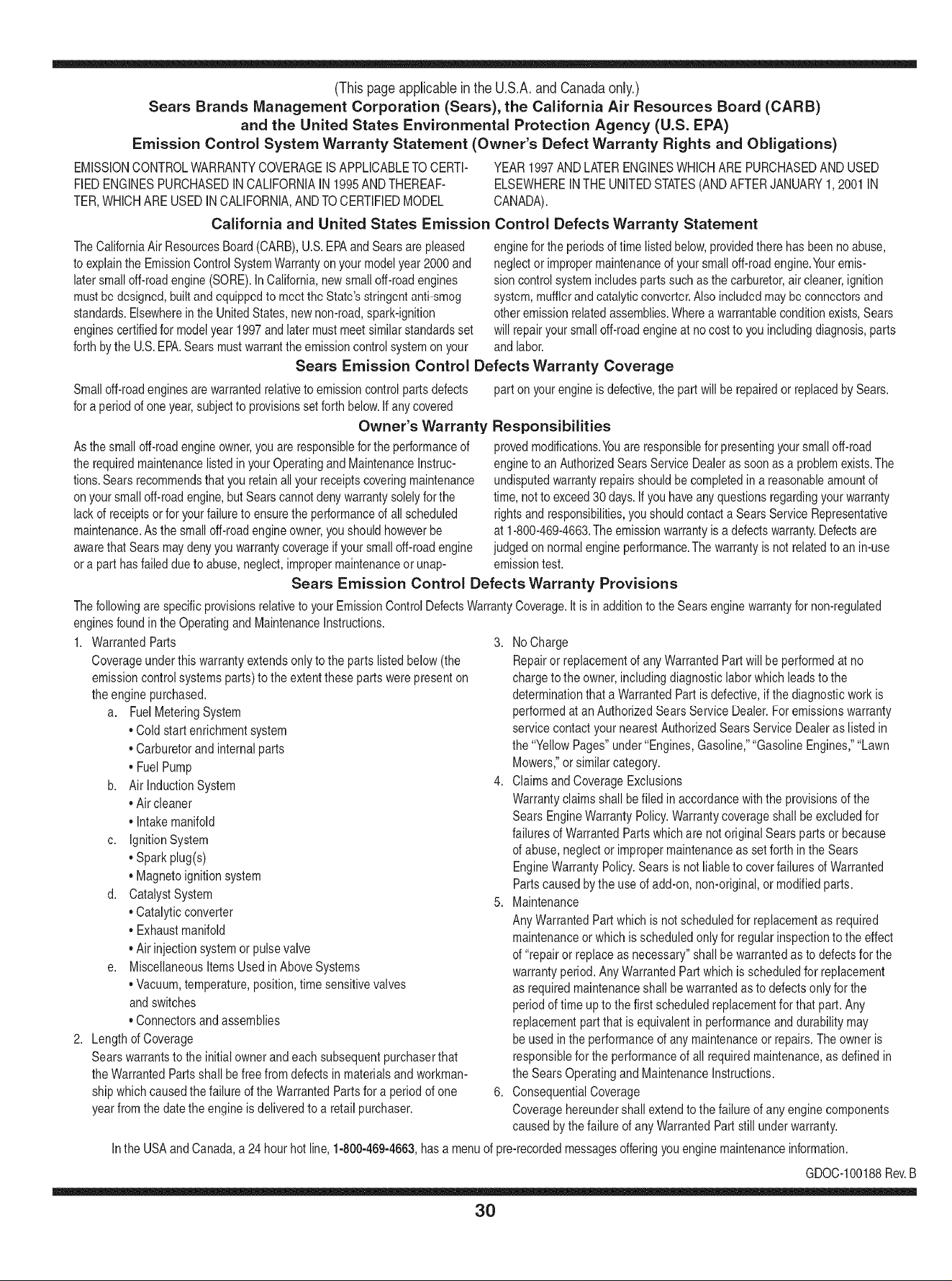 (This page applicable in the U.S.A. and Canada only.)

Sears Brands Management Corporation (Sears), the California Air Resources Board (CARB) and the United States Environmental Protection Agency (U.S. EPA) Emission Control System Warranty Statement (Owner's Defect Warranty Rights and Obligations)

EMISSION CONTROL WARRANTY COVERAGE IS APPLICABLE TO CERTIFIED ENGINES PURCHASED IN CALIFORNIA IN 1995 AND THEREAFTER, WHICH ARE USED IN CALIFORNIA, AND TO CERTIFIED MODEL YEAR 1997 AND LATER ENGINES WHICH ARE PURCHASED AND USED ELSEWHERE IN THE UNITED STATES (AND AFTER JANUARY 1, 2001 IN CANADA).

California and United States Emission Control Defects Warranty Statement

The California Air Resources Board (CARB), U.S. EPA and Sears are pleased to explain the Emission Control System Warranty on your model year 2000 and later small off-road engine (SORE). In California, new small off-road engines must be designed, built and equipped to meet the State's stringent anti-smog standards. Elsewhere in the United States, new non-road, spark-ignition engines certified for model year 1997 and later must meet similar standards set forth by the U.S. EPA. Sears must warrant the emission control system on your engine for the periods of time listed below, provided there has been no abuse, neglect or improper maintenance of your small off-road engine. Your emission control system includes parts such as the carburetor, air cleaner, ignition system, muffler and catalytic converter. Also included may be connectors and other emission related assemblies. Where a warrantable condition exists, Sears will repair your small off-road engine at no cost to you including diagnosis, parts and labor.

Sears Emission Control Defects Warranty Coverage

Small off-road engines are warranted relative to emission control parts defects for a period of one year, subject to provisions set forth below. If any covered part on your engine is defective, the part will be repaired or replaced by Sears.

Owner's Warranty Responsibilities

As the small off-road engine owner, you are responsible for the performance of the required maintenance listed in your Operating and Maintenance Instructions. Sears recommends that you retain all your receipts covering maintenance on your small off-road engine, but Sears cannot deny warranty solely for the lack of receipts or for your failure to ensure the performance of all scheduled maintenance. As the small off-road engine owner, you should however be aware that Sears may deny you warranty coverage if your small off-road engine or a part has failed due to abuse, neglect, improper maintenance or unapproved modifications. You are responsible for presenting your small off-road engine to an Authorized Sears Service Dealer as soon as a problem exists. The undisputed warranty repairs should be completed in a reasonable amount of time, not to exceed 30 days. If you have any questions regarding your warranty rights and responsibilities, you should contact a Sears Service Representative at 1-800-469-4663. The emission warranty is a defects warranty. Defects are judged on normal engine performance. The warranty is not related to an in-use emission test.

Sears Emission Control Defects Warranty Provisions

The following are specific provisions relative to your Emission Control Defects Warranty Coverage. It is in addition to the Sears engine warranty for non-regulated engines found in the Operating and Maintenance Instructions.

1. Warranted Parts
Coverage under this warranty extends only to the parts listed below (the emission control systems parts) to the extent these parts were present on the engine purchased.
a. Fuel Metering System
• Cold start enrichment system
• Carburetor and internal parts
• Fuel Pump
b. Air Induction System
• Air cleaner
• Intake manifold
c. Ignition System
• Spark plug(s)
• Magneto ignition system
d. Catalyst System
• Catalytic converter
• Exhaust manifold
• Air injection system or pulse valve
e. Miscellaneous Items Used in Above Systems
• Vacuum, temperature, position, time sensitive valves and switches
• Connectors and assemblies
2. Length of Coverage
Sears warrants to the initial owner and each subsequent purchaser that the Warranted Parts shall be free from defects in materials and workmanship which caused the failure of the Warranted Parts for a period of one year from the date the engine is delivered to a retail purchaser.
3. No Charge
Repair or replacement of any Warranted Part will be performed at no charge to the owner, including diagnostic labor which leads to the determination that a Warranted Part is defective, if the diagnostic work is performed at an Authorized Sears Service Dealer. For emissions warranty service contact your nearest Authorized Sears Service Dealer as listed in the "Yellow Pages" under "Engines, Gasoline," "Gasoline Engines," "Lawn Mowers," or similar category.
4. Claims and Coverage Exclusions
Warranty claims shall be filed in accordance with the provisions of the Sears Engine Warranty Policy. Warranty coverage shall be excluded for failures of Warranted Parts which are not original Sears parts or because of abuse, neglect or improper maintenance as set forth in the Sears Engine Warranty Policy. Sears is not liable to cover failures of Warranted Parts caused by the use of add-on, non-original, or modified parts.
5. Maintenance
Any Warranted Part which is not scheduled for replacement as required maintenance or which is scheduled only for regular inspection to the effect of "repair or replace as necessary" shall be warranted as to defects for the warranty period. Any Warranted Part which is scheduled for replacement as required maintenance shall be warranted as to defects only for the period of time up to the first scheduled replacement for that part. Any replacement part that is equivalent in performance and durability may be used in the performance of any maintenance or repairs. The owner is responsible for the performance of all required maintenance, as defined in the Sears Operating and Maintenance Instructions.
6. Consequential Coverage
Coverage hereunder shall extend to the failure of any engine components caused by the failure of any Warranted Part still under warranty.

In the USA and Canada, a 24 hour hot line, 1-800-469-4663, has a menu of pre-recorded messages offering you engine maintenance information.

GDOC-100188 Rev. B

30